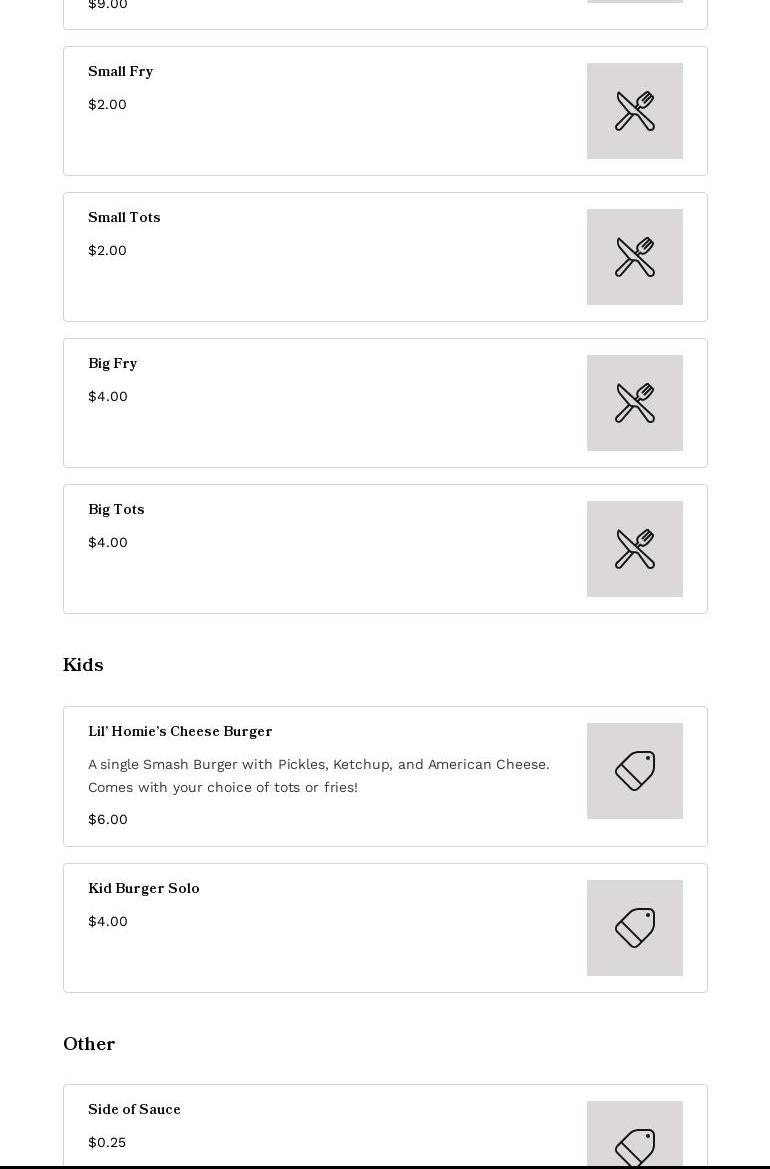 $9.00

Small Fry

$2.00

Small Tots

$2.00

Big Fry

$4.00

Big Tots

$4.00

Kids

Lil' Homie's Cheese Burger

A single Smash Burger with Pickles, Ketchup, and American Cheese. Comes with your choice of tots or fries!

$6.00

Kid Burger Solo

$4.00

Other

Side of Sauce

$0.25